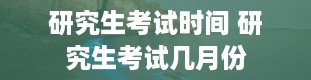 研究生考试时间 研究生考试几月份